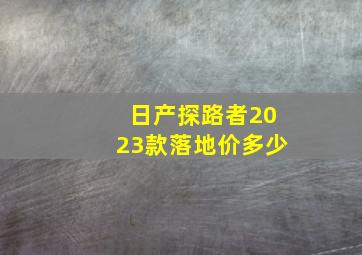 日产探路者2023款落地价多少